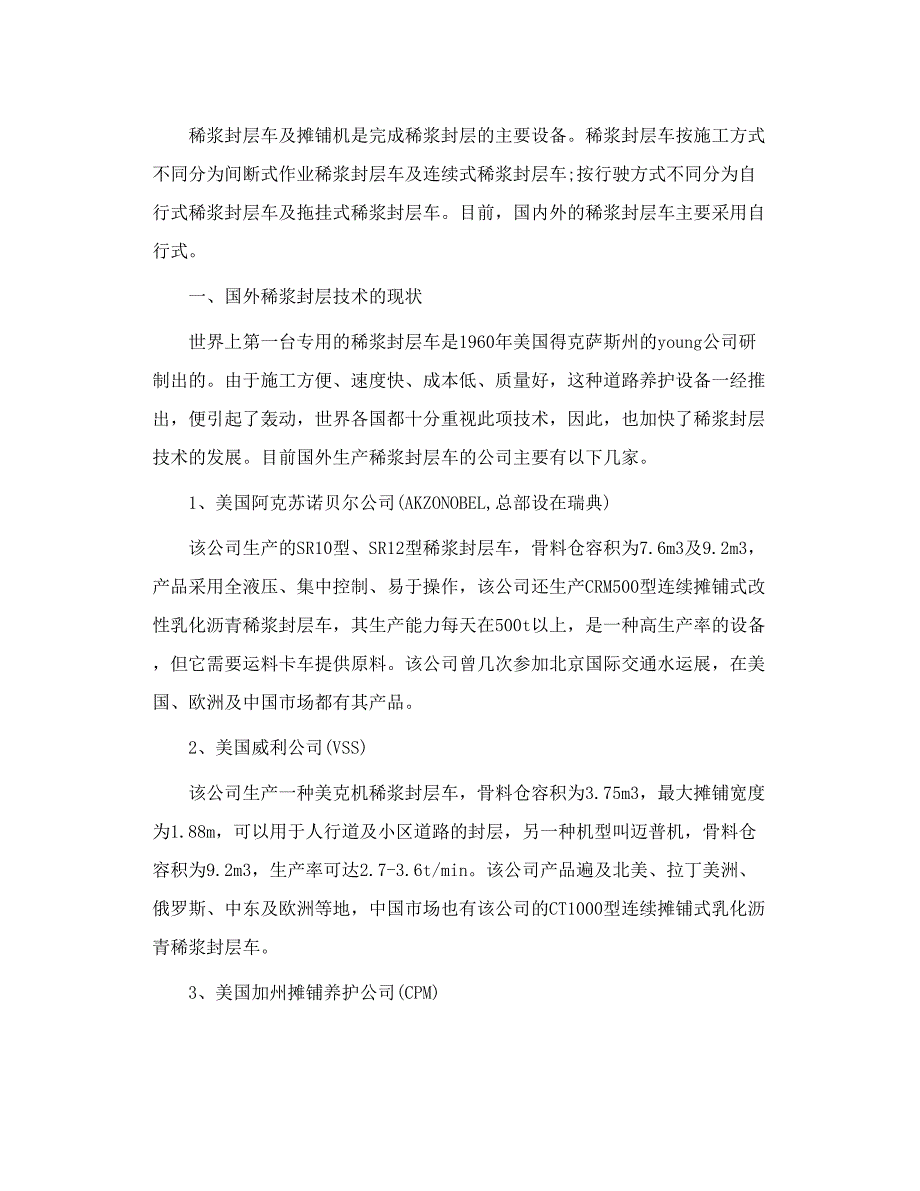 稀浆封层车及摊铺机是完成稀浆封层的主要设备。稀浆封层车按施工方式不同分为间断式作业稀浆封层车及连续式稀浆封层车;按行驶方式不同分为自行式稀浆封层车及拖挂式稀浆封层车。目前，国内外的稀浆封层车主要采用自行式。

一、国外稀浆封层技术的现状

世界上第一台专用的稀浆封层车是1960年美国得克萨斯州的young公司研制出的。由于施工方便、速度快、成本低、质量好，这种道路养护设备一经推出，便引起了轰动，世界各国都十分重视此项技术，因此，也加快了稀浆封层技术的发展。目前国外生产稀浆封层车的公司主要有以下几家。

1、美国阿克苏诺贝尔公司(AKZONOBEL,总部设在瑞典)

该公司生产的SR10型、SR12型稀浆封层车，骨料仓容积为7.6m3及9.2m3，产品采用全液压、集中控制、易于操作，该公司还生产CRM500型连续摊铺式改性乳化沥青稀浆封层车，其生产能力每天在500t以上，是一种高生产率的设备，但它需要运料卡车提供原料。该公司曾几次参加北京国际交通水运展，在美国、欧洲及中国市场都有其产品。

2、美国威利公司(VSS)

该公司生产一种美克机稀浆封层车，骨料仓容积为3.75m3，最大摊铺宽度为1.88m，可以用于人行道及小区道路的封层，另一种机型叫迈普机，骨料仓容积为9.2m3，生产率可达2.7-3.6t/min。该公司产品遍及北美、拉丁美洲、俄罗斯、中东及欧洲等地，中国市场也有该公司的CT1000型连续摊铺式乳化沥青稀浆封层车。

3、美国加州摊铺养护公司(CPM)